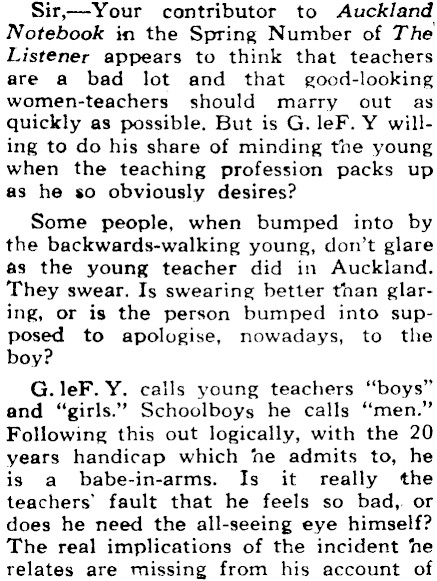 Sir,—Your contributor to Auckland Notebook in the Spring Number of The Listener appears to think that teachers are a bad lot and that good-looking women-teachers should marry out as quickly as possible. But is G. leF. Y willing to do his share of minding the young when the teaching profession packs up as he so obviously desires?

Some people, when bumped into by the backwards-walking young, don't glare as the young teacher did in Auckland. They swear. Is swearing better than glaring, or is the person bumped into supposed to apologise, nowadays, to the boy?

G. leF. Y. calls young teachers "boys" and "girls." Schoolboys he calls "men." Following this out logically, with the 20 years handicap which he admits to, he is a babe-in-arms. Is it really the teachers' fault that he feels so bad, or does he need the all-seeing eye himself? The real implications of the incident he relates are missing from his account of